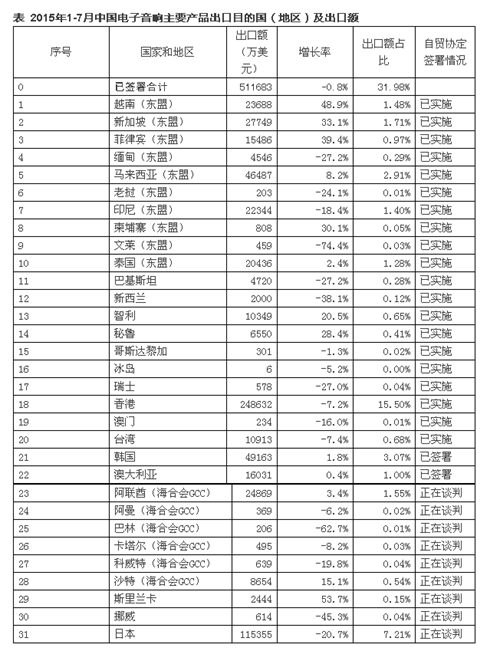 表 2015年1-7月中国电子音响主要产品出口目的国（地区）及出口额

| 序号 | 国家和地区 | 出口额（万美元） | 增长率 | 出口额占比 | 自贸协定签署情况 |
|---|---|---|---|---|---|
| 0 | 已签署合计 | 511683 | -0.8% | 31.98% | |
| 1 | 越南（东盟） | 23688 | 48.9% | 1.48% | 已实施 |
| 2 | 新加坡（东盟） | 27749 | 33.1% | 1.71% | 已实施 |
| 3 | 菲律宾（东盟） | 15486 | 39.4% | 0.97% | 已实施 |
| 4 | 缅甸（东盟） | 4546 | -27.2% | 0.29% | 已实施 |
| 5 | 马来西亚（东盟） | 46487 | 8.2% | 2.91% | 已实施 |
| 6 | 老挝（东盟） | 203 | -24.1% | 0.01% | 已实施 |
| 7 | 印尼（东盟） | 22344 | -18.4% | 1.40% | 已实施 |
| 8 | 柬埔寨（东盟） | 808 | 30.1% | 0.05% | 已实施 |
| 9 | 文莱（东盟） | 459 | -74.4% | 0.03% | 已实施 |
| 10 | 泰国（东盟） | 20436 | 2.4% | 1.28% | 已实施 |
| 11 | 巴基斯坦 | 4720 | -27.2% | 0.28% | 已实施 |
| 12 | 新西兰 | 2000 | -38.1% | 0.12% | 已实施 |
| 13 | 智利 | 10349 | 20.5% | 0.65% | 已实施 |
| 14 | 秘鲁 | 6550 | 28.4% | 0.41% | 已实施 |
| 15 | 哥斯达黎加 | 301 | -1.3% | 0.02% | 已实施 |
| 16 | 冰岛 | 6 | -5.2% | 0.00% | 已实施 |
| 17 | 瑞士 | 578 | -27.0% | 0.04% | 已实施 |
| 18 | 香港 | 248632 | -7.2% | 15.50% | 已实施 |
| 19 | 澳门 | 234 | -16.0% | 0.01% | 已实施 |
| 20 | 台湾 | 10913 | -7.4% | 0.68% | 已实施 |
| 21 | 韩国 | 49163 | 1.8% | 3.07% | 已签署 |
| 22 | 澳大利亚 | 16031 | 0.4% | 1.00% | 已签署 |
| 23 | 阿联酋（海合会GCC） | 24869 | 3.4% | 1.55% | 正在谈判 |
| 24 | 阿曼（海合会GCC） | 369 | -6.2% | 0.02% | 正在谈判 |
| 25 | 巴林（海合会GCC） | 206 | -62.7% | 0.01% | 正在谈判 |
| 26 | 卡塔尔（海合会GCC） | 495 | -8.2% | 0.03% | 正在谈判 |
| 27 | 科威特（海合会GCC） | 639 | -19.8% | 0.04% | 正在谈判 |
| 28 | 沙特（海合会GCC） | 8654 | 15.1% | 0.54% | 正在谈判 |
| 29 | 斯里兰卡 | 2444 | 53.7% | 0.15% | 正在谈判 |
| 30 | 挪威 | 614 | -45.3% | 0.04% | 正在谈判 |
| 31 | 日本 | 115355 | -20.7% | 7.21% | 正在谈判 |